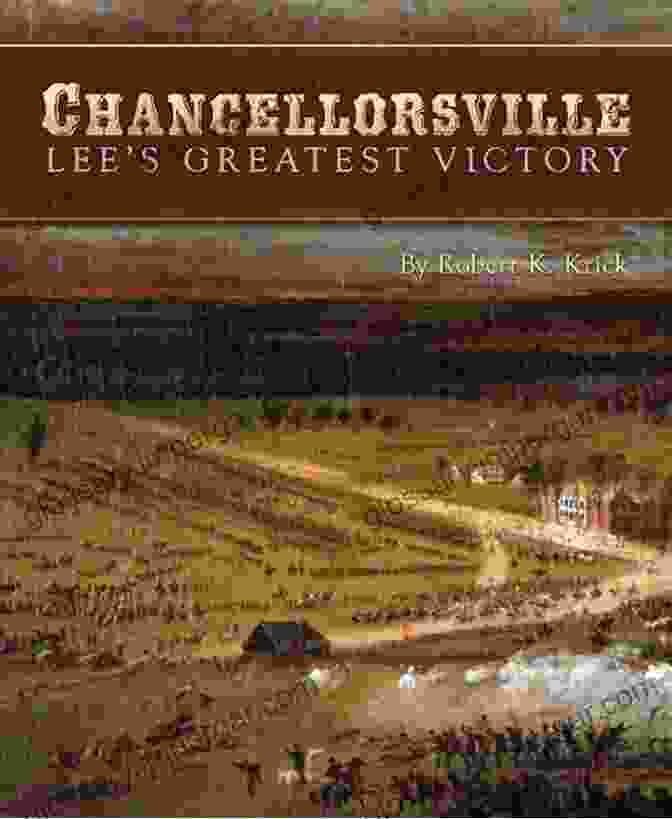 CHANCELLORSVILLE
LEE'S GREATEST VICTORY

By Robert K. Krick